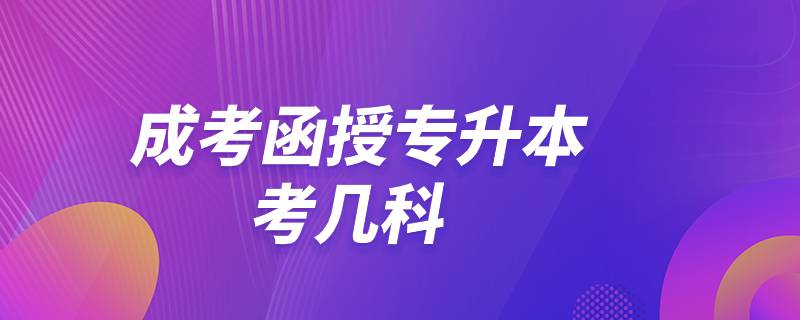 成考函授专升本
考几科